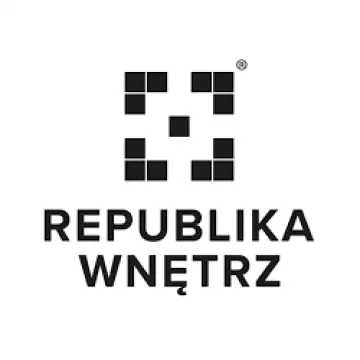 ®
REPUBLIKA
WNĘTRZ